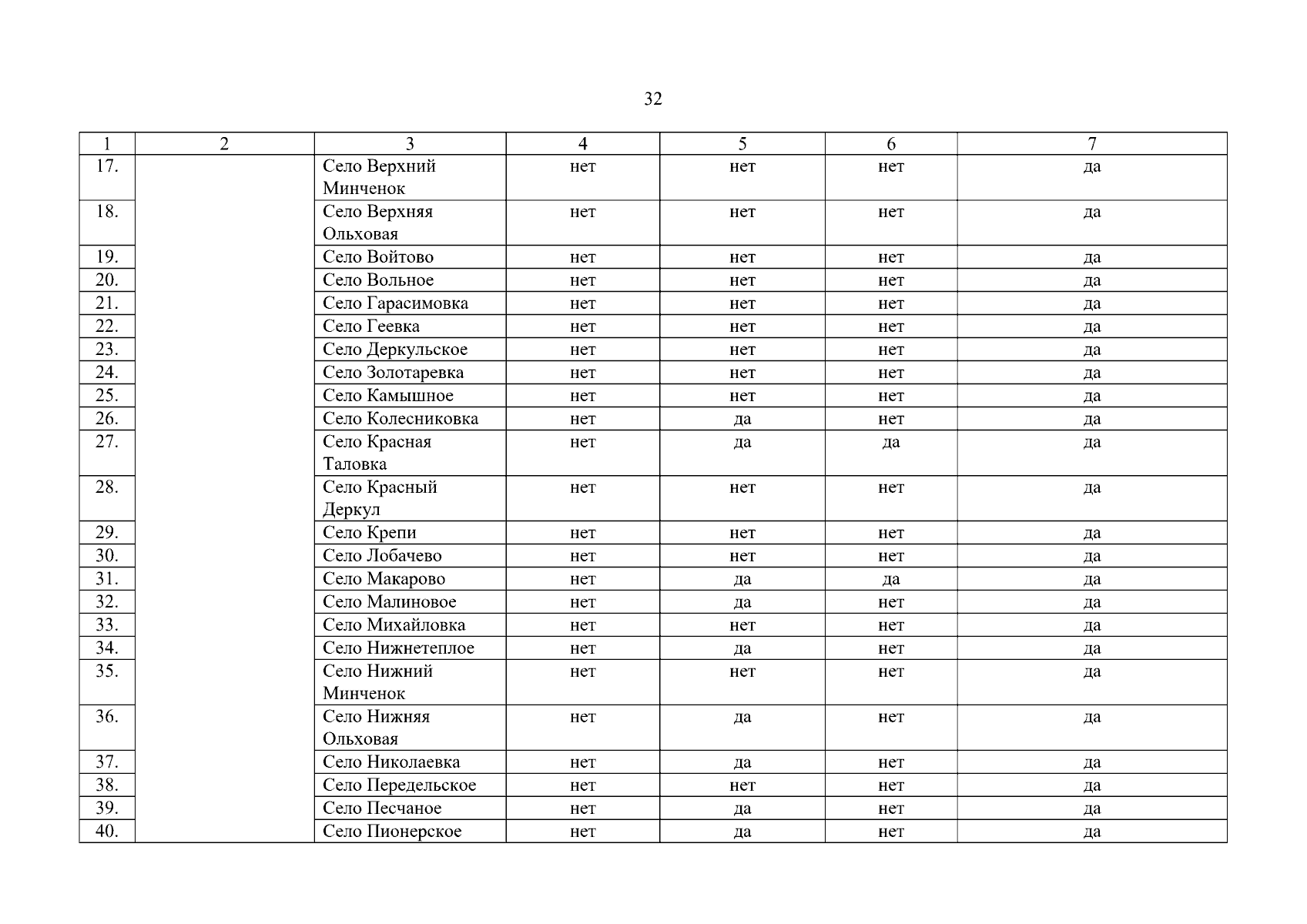 32

| 1 | 2 | 3 | 4 | 5 | 6 | 7 |
|---|---|---|---|---|---|---|
| 17. | | Село Верхний Минченок | нет | нет | нет | да |
| 18. | | Село Верхняя Ольховая | нет | нет | нет | да |
| 19. | | Село Войтово | нет | нет | нет | да |
| 20. | | Село Вольное | нет | нет | нет | да |
| 21. | | Село Гарасимовка | нет | нет | нет | да |
| 22. | | Село Геевка | нет | нет | нет | да |
| 23. | | Село Деркульское | нет | нет | нет | да |
| 24. | | Село Золотаревка | нет | нет | нет | да |
| 25. | | Село Камышное | нет | нет | нет | да |
| 26. | | Село Колесниковка | нет | да | нет | да |
| 27. | | Село Красная Таловка | нет | да | да | да |
| 28. | | Село Красный Деркул | нет | нет | нет | да |
| 29. | | Село Крепи | нет | нет | нет | да |
| 30. | | Село Лобачево | нет | нет | нет | да |
| 31. | | Село Макарово | нет | да | да | да |
| 32. | | Село Малиновое | нет | да | нет | да |
| 33. | | Село Михайловка | нет | нет | нет | да |
| 34. | | Село Нижнетеплое | нет | да | нет | да |
| 35. | | Село Нижний Минченок | нет | нет | нет | да |
| 36. | | Село Нижняя Ольховая | нет | да | нет | да |
| 37. | | Село Николаевка | нет | да | нет | да |
| 38. | | Село Передельское | нет | нет | нет | да |
| 39. | | Село Песчаное | нет | да | нет | да |
| 40. | | Село Пионерское | нет | да | нет | да |